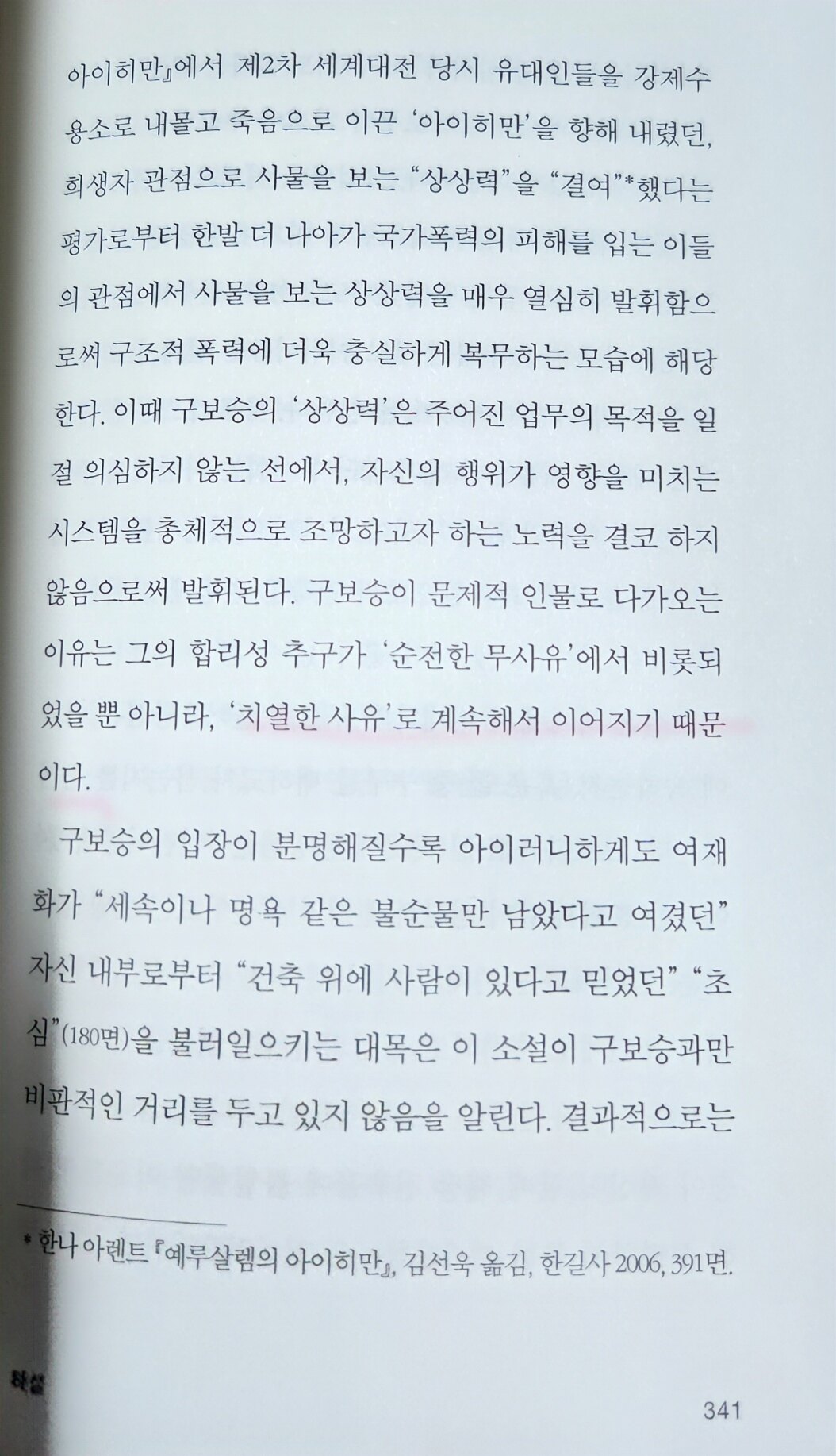 아이히만』에서 제2차 세계대전 당시 유대인들을 강제수용소로 내몰고 죽음으로 이끈 '아이히만'을 향해 내렸던, 희생자 관점으로 사물을 보는 "상상력"을 "결여"*했다는 평가로부터 한발 더 나아가 국가폭력의 피해를 입는 이들의 관점에서 사물을 보는 상상력을 매우 열심히 발휘함으로써 구조적 폭력에 더욱 충실하게 복무하는 모습에 해당한다. 이때 구보승의 '상상력'은 주어진 업무의 목적을 일절 의심하지 않는 선에서, 자신의 행위가 영향을 미치는 시스템을 총체적으로 조망하고자 하는 노력을 결코 하지 않음으로써 발휘된다. 구보승이 문제적 인물로 다가오는 이유는 그의 합리성 추구가 '순전한 무사유'에서 비롯되었을 뿐 아니라, '치열한 사유'로 계속해서 이어지기 때문이다.

구보승의 입장이 분명해질수록 아이러니하게도 여재화가 "세속이나 명욕 같은 불순물만 남았다고 여겼던" 자신 내부로부터 "건축 위에 사람이 있다고 믿었던" "초심"(180면)을 불러일으키는 대목은 이 소설이 구보승과만 비판적인 거리를 두고 있지 않음을 알린다. 결과적으로는

* 한나 아렌트 『예루살렘의 아이히만』, 김선욱 옮김, 한길사 2006, 391면.

해설

341